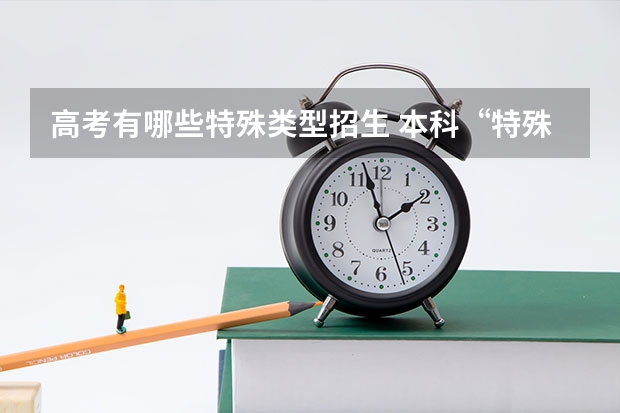 高考有哪些特殊类型招生 本科“特殊

11 12 1
10 2
9 3
8 4
7 6 5
QUARTZ

COLOR PENCIL